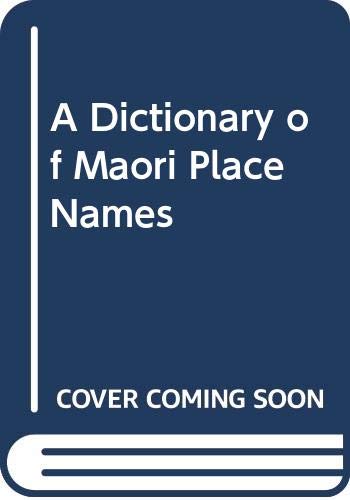 A Dictionary of Maori Place Names

COVER COMING SOON